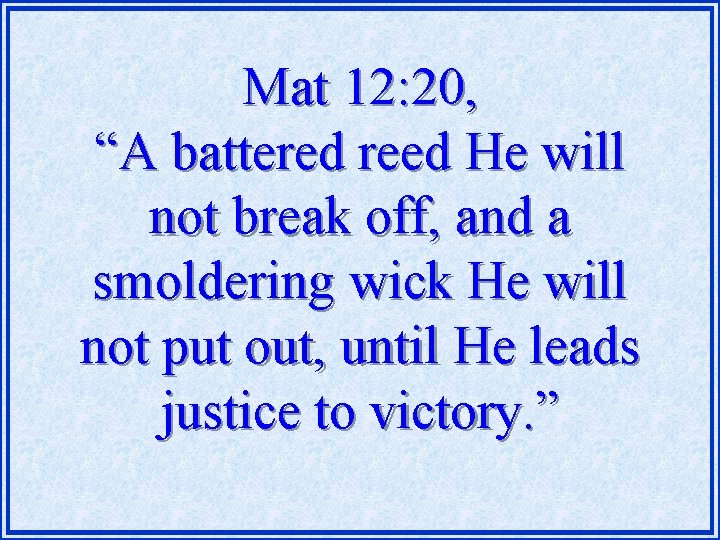 Mat 12:20,
“A battered reed He will not break off, and a smoldering wick He will not put out, until He leads justice to victory.”